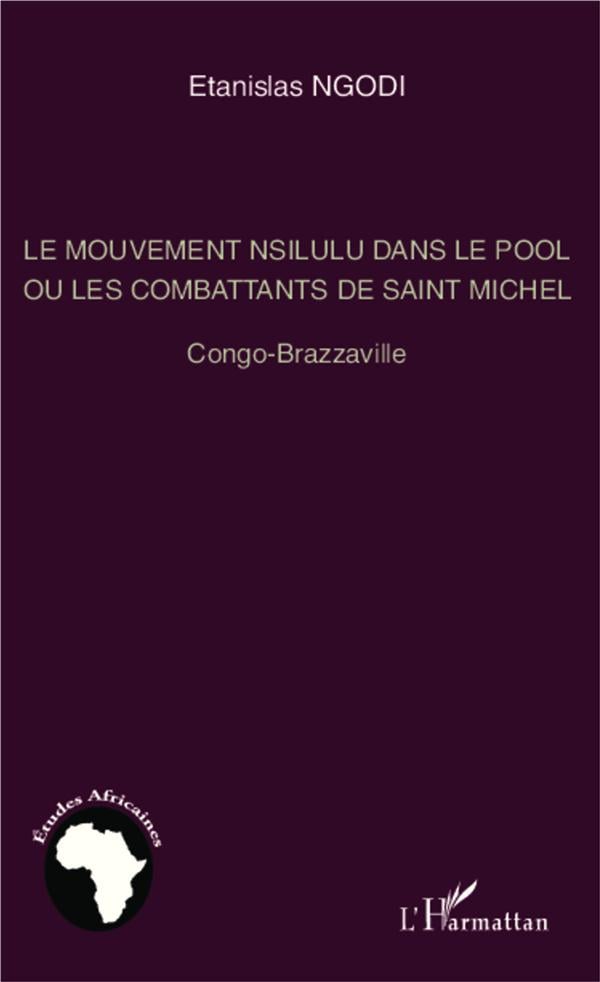 Etanislas NGODI

LE MOUVEMENT NSILULU DANS LE POOL
OU LES COMBATTANTS DE SAINT MICHEL

Congo-Brazzaville

Études Africaines

L'Harmattan